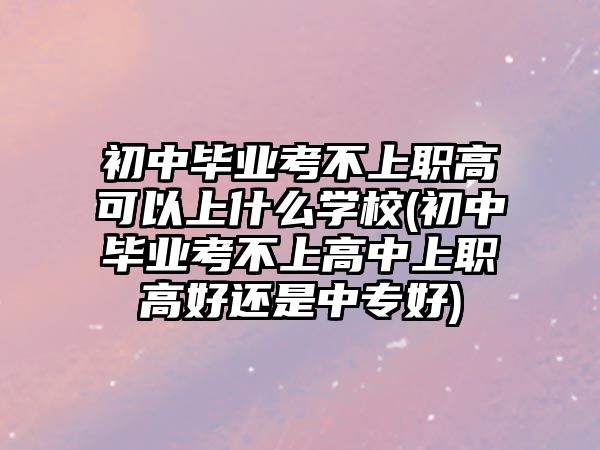 初中毕业考不上职高可以上什么学校(初中毕业考不上高中上职高好还是中专好)